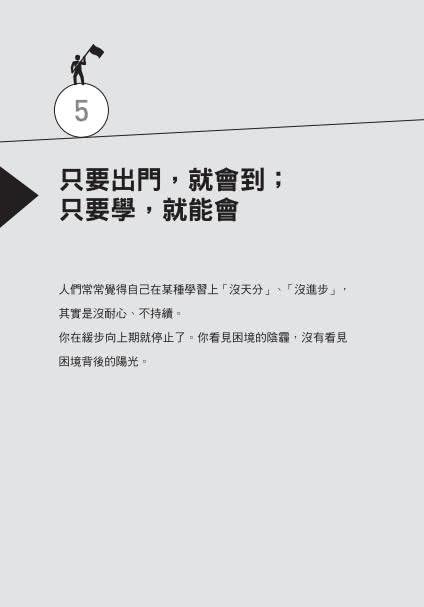 5

只要出門，就會到；
只要學，就能會

人們常常覺得自己在某種學習上「沒天分」、「沒進步」，其實是沒耐心、不持續。
你在緩步向上期就停止了。你看見困境的陰霾，沒有看見困境背後的陽光。